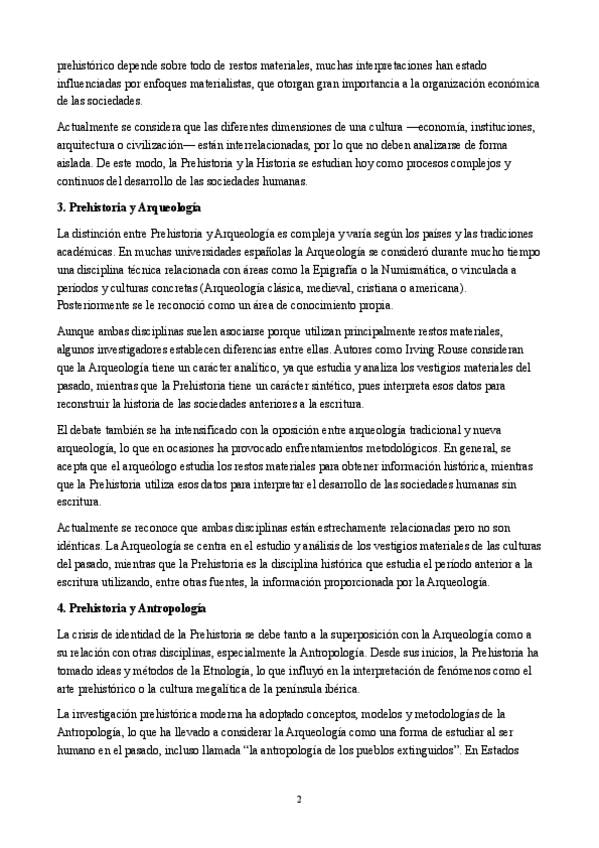 prehistórico depende sobre todo de restos materiales, muchas interpretaciones han estado influenciadas por enfoques materialistas, que otorgan gran importancia a la organización económica de las sociedades.

Actualmente se considera que las diferentes dimensiones de una cultura —economía, instituciones, arquitectura o civilización— están interrelacionadas, por lo que no deben analizarse de forma aislada. De este modo, la Prehistoria y la Historia se estudian hoy como procesos complejos y continuos del desarrollo de las sociedades humanas.

3. Prehistoria y Arqueología

La distinción entre Prehistoria y Arqueología es compleja y varía según los países y las tradiciones académicas. En muchas universidades españolas la Arqueología se consideró durante mucho tiempo una disciplina técnica relacionada con áreas como la Epigrafía o la Numismática, o vinculada a periodos y culturas concretas (Arqueología clásica, medieval, cristiana o americana). Posteriormente se le reconoció como un área de conocimiento propia.

Aunque ambas disciplinas suelen asociarse porque utilizan principalmente restos materiales, algunos investigadores establecen diferencias entre ellas. Autores como Irving Rouse consideran que la Arqueología tiene un carácter analítico, ya que estudia y analiza los vestigios materiales del pasado, mientras que la Prehistoria tiene un carácter sintético, pues interpreta esos datos para reconstruir la historia de las sociedades anteriores a la escritura.

El debate también se ha intensificado con la oposición entre arqueología tradicional y nueva arqueología, lo que en ocasiones ha provocado enfrentamientos metodológicos. En general, se acepta que el arqueólogo estudia los restos materiales para obtener información histórica, mientras que la Prehistoria utiliza esos datos para interpretar el desarrollo de las sociedades humanas sin escritura.

Actualmente se reconoce que ambas disciplinas están estrechamente relacionadas pero no son idénticas. La Arqueología se centra en el estudio y análisis de los vestigios materiales de las culturas del pasado, mientras que la Prehistoria es la disciplina histórica que estudia el periodo anterior a la escritura utilizando, entre otras fuentes, la información proporcionada por la Arqueología.

4. Prehistoria y Antropología

La crisis de identidad de la Prehistoria se debe tanto a la superposición con la Arqueología como a su relación con otras disciplinas, especialmente la Antropología. Desde sus inicios, la Prehistoria ha tomado ideas y métodos de la Etnología, lo que influyó en la interpretación de fenómenos como el arte prehistórico o la cultura megalítica de la península ibérica.

La investigación prehistórica moderna ha adoptado conceptos, modelos y metodologías de la Antropología, lo que ha llevado a considerar la Arqueología como una forma de estudiar al ser humano en el pasado, incluso llamada "la antropología de los pueblos extinguidos". En Estados

2